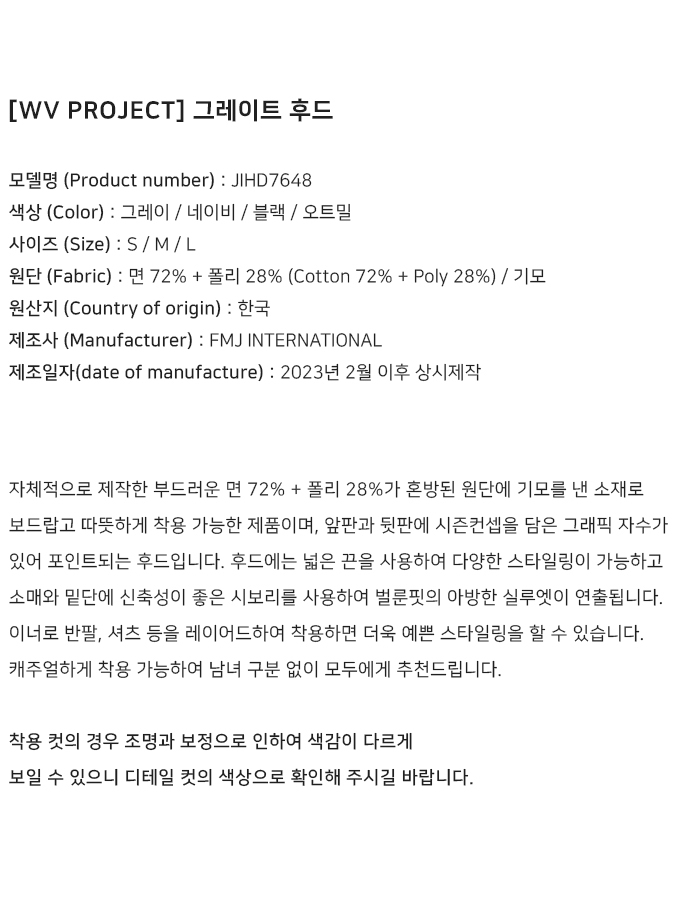 [WV PROJECT] 그레이트 후드

모델명 (Product number) : JIHD7648
색상 (Color) : 그레이 / 네이비 / 블랙 / 오트밀
사이즈 (Size) : S / M / L
원단 (Fabric) : 면 72% + 폴리 28% (Cotton 72% + Poly 28%) / 기모
원산지 (Country of origin) : 한국
제조사 (Manufacturer) : FMJ INTERNATIONAL
제조일자(date of manufacture) : 2023년 2월 이후 상시제작

자체적으로 제작한 부드러운 면 72% + 폴리 28%가 혼방된 원단에 기모를 낸 소재로 보드랍고 따뜻하게 착용 가능한 제품이며, 앞판과 뒷판에 시즌컨셉을 담은 그래픽 자수가 있어 포인트되는 후드입니다. 후드에는 넓은 끈을 사용하여 다양한 스타일링이 가능하고 소매와 밑단에 신축성이 좋은 시보리를 사용하여 벌룬핏의 아방한 실루엣이 연출됩니다. 이너로 반팔, 셔츠 등을 레이어드하여 착용하면 더욱 예쁜 스타일링을 할 수 있습니다. 캐주얼하게 착용 가능하여 남녀 구분 없이 모두에게 추천드립니다.

착용 컷의 경우 조명과 보정으로 인하여 색감이 다르게
보일 수 있으니 디테일 컷의 색상으로 확인해 주시길 바랍니다.